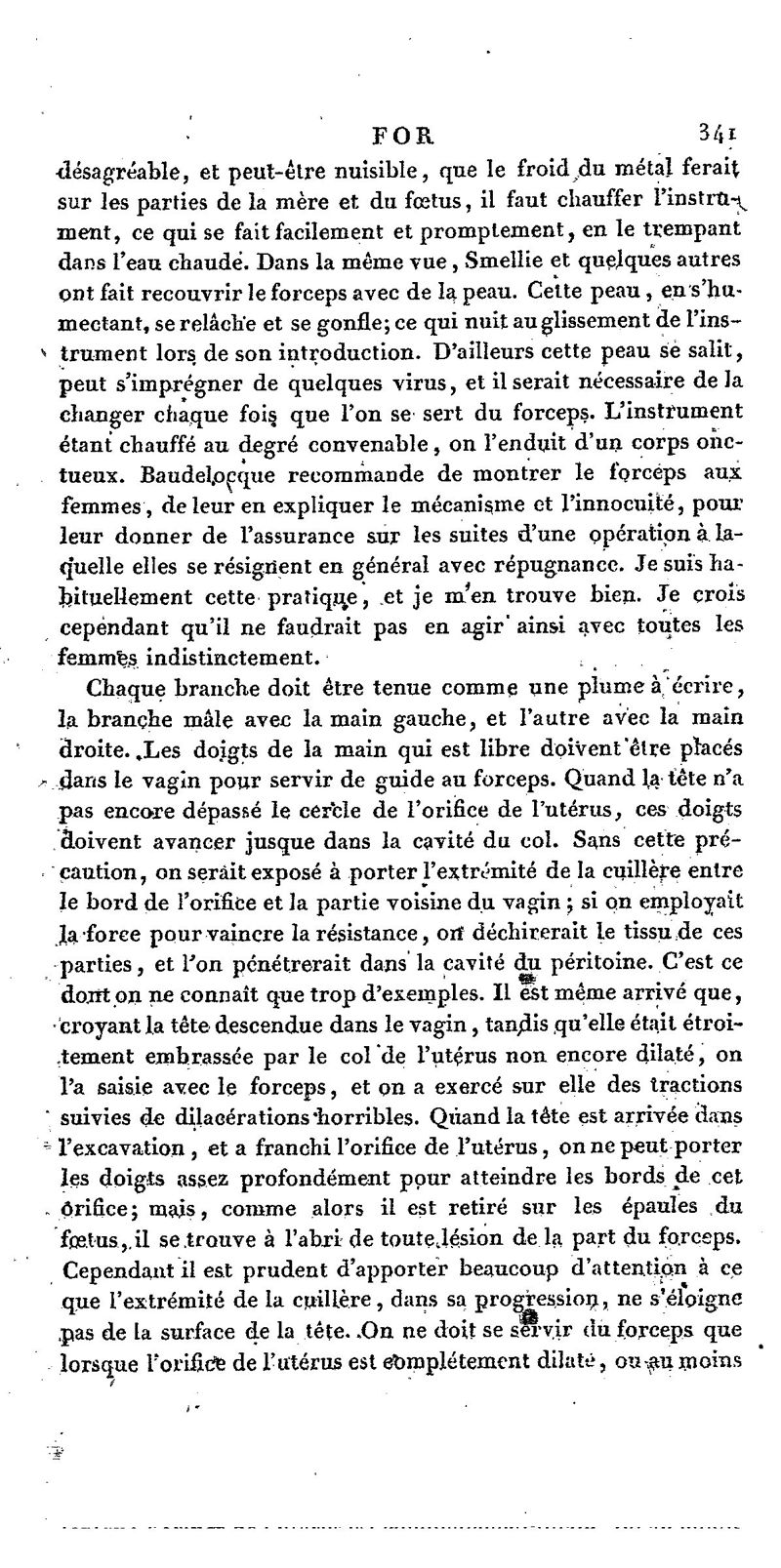 FOR 341

désagréable, et peut-être nuisible, que le froid du métal ferait sur les parties de la mère et du fœtus, il faut chauffer l'instrument, ce qui se fait facilement et promptement, en le trempant dans l'eau chaude. Dans la même vue, Smellie et quelques autres ont fait recouvrir le forceps avec de la peau. Cette peau, en s'humectant, se relâche et se gonfle; ce qui nuit au glissement de l'instrument lors de son introduction. D'ailleurs cette peau se salit, peut s'imprégner de quelques virus, et il serait nécessaire de la changer chaque fois que l'on se sert du forceps. L'instrument étant chauffé au degré convenable, on l'enduit d'un corps onctueux. Baudelocque recommande de montrer le forceps aux femmes, de leur en expliquer le mécanisme et l'innocuité, pour leur donner de l'assurance sur les suites d'une opération à laquelle elles se résignent en général avec répugnance. Je suis habituellement cette pratique, et je m'en trouve bien. Je crois cependant qu'il ne faudrait pas en agir ainsi avec toutes les femmes indistinctement.

Chaque branche doit être tenue comme une plume à écrire, la branche mâle avec la main gauche, et l'autre avec la main droite. Les doigts de la main qui est libre doivent être placés dans le vagin pour servir de guide au forceps. Quand la tête n'a pas encore dépassé le cercle de l'orifice de l'utérus, ces doigts doivent avancer jusque dans la cavité du col. Sans cette précaution, on serait exposé à porter l'extrémité de la cuillère entre le bord de l'orifice et la partie voisine du vagin; si on employait la force pour vaincre la résistance, on déchirerait le tissu de ces parties, et l'on pénétrerait dans la cavité du péritoine. C'est ce dont on ne connaît que trop d'exemples. Il est même arrivé que, croyant la tête descendue dans le vagin, tandis qu'elle était étroitement embrassée par le col de l'utérus non encore dilaté, on l'a saisie avec le forceps, et on a exercé sur elle des tractions suivies de dilacérations horribles. Quand la tête est arrivée dans l'excavation, et a franchi l'orifice de l'utérus, on ne peut porter les doigts assez profondément pour atteindre les bords de cet orifice; mais, comme alors il est retiré sur les épaules du fœtus, il se trouve à l'abri de toute lésion de la part du forceps. Cependant il est prudent d'apporter beaucoup d'attention à ce que l'extrémité de la cuillère, dans sa progression, ne s'éloigne pas de la surface de la tête. On ne doit se servir du forceps que lorsque l'orifice de l'utérus est complétement dilaté, ou au moins